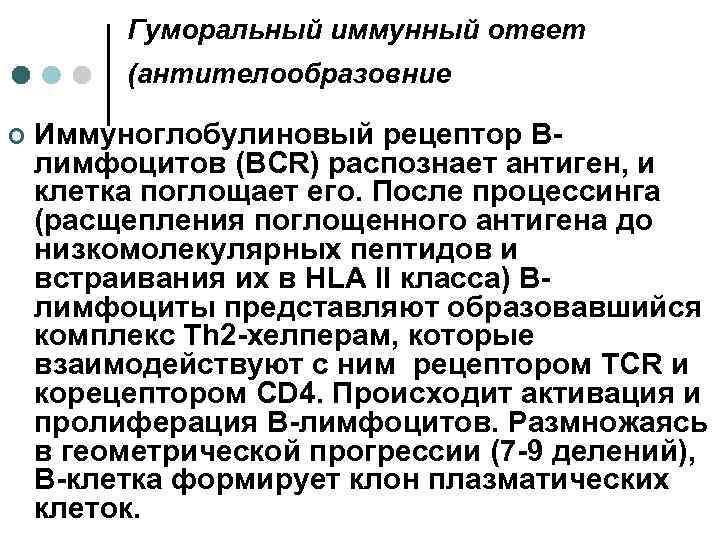 Гуморальный иммунный ответ (антителообразовние

Иммуноглобулиновый рецептор В-лимфоцитов (BCR) распознает антиген, и клетка поглощает его. После процессинга (расщепления поглощенного антигена до низкомолекулярных пептидов и встраивания их в HLA II класса) В-лимфоциты представляют образовавшийся комплекс Th2-хелперам, которые взаимодействуют с ним рецептором TCR и корецептором CD4. Происходит активация и пролиферация В-лимфоцитов. Размножаясь в геометрической прогрессии (7-9 делений), В-клетка формирует клон плазматических клеток.